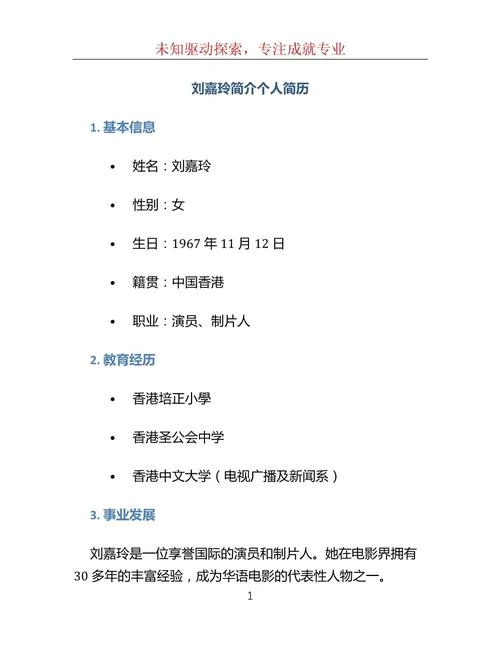 未知驱动探索，专注成就专业

刘嘉玲简介个人简历

1. 基本信息

• 姓名：刘嘉玲

• 性别：女

• 生日：1967 年 11 月 12 日

• 籍贯：中国香港

• 职业：演员、制片人

2. 教育经历

• 香港培正小學

• 香港圣公会中学

• 香港中文大学（电视广播及新闻系）

3. 事业发展

刘嘉玲是一位享誉国际的演员和制片人。她在电影界拥有 30 多年的丰富经验，成为华语电影的代表性人物之一。

1